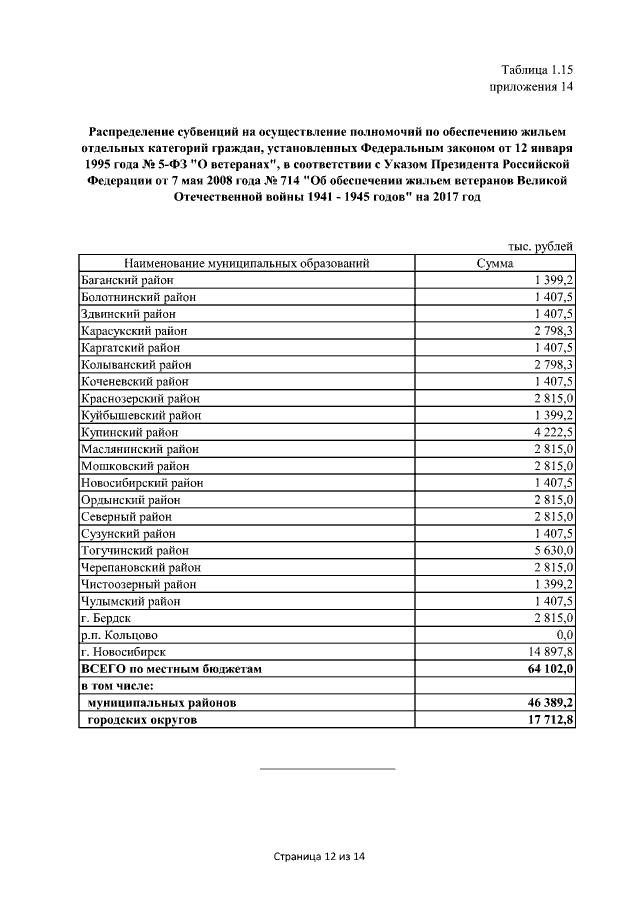 Таблица 1.15
приложения 14

Распределение субвенций на осуществление полномочий по обеспечению жильем отдельных категорий граждан, установленных Федеральным законом от 12 января 1995 года № 5-ФЗ "О ветеранах", в соответствии с Указом Президента Российской Федерации от 7 мая 2008 года № 714 "Об обеспечении жильем ветеранов Великой Отечественной войны 1941 - 1945 годов" на 2017 год

тыс. рублей

| Наименование муниципальных образований | Сумма |
|---|---|
| Баганский район | 1 399,2 |
| Болотнинский район | 1 407,5 |
| Здвинский район | 1 407,5 |
| Карасукский район | 2 798,3 |
| Каргатский район | 1 407,5 |
| Колыванский район | 2 798,3 |
| Коченевский район | 1 407,5 |
| Краснозерский район | 2 815,0 |
| Куйбышевский район | 1 399,2 |
| Купинский район | 4 222,5 |
| Маслянинский район | 2 815,0 |
| Мошковский район | 2 815,0 |
| Новосибирский район | 1 407,5 |
| Ордынский район | 2 815,0 |
| Северный район | 2 815,0 |
| Сузунский район | 1 407,5 |
| Тогучинский район | 5 630,0 |
| Черепановский район | 2 815,0 |
| Чистоозерный район | 1 399,2 |
| Чулымский район | 1 407,5 |
| г. Бердск | 2 815,0 |
| р.п. Кольцово | 0,0 |
| г. Новосибирск | 14 897,8 |
| ВСЕГО по местным бюджетам | 64 102,0 |
| в том числе: | |
| муниципальных районов | 46 389,2 |
| городских округов | 17 712,8 |

Страница 12 из 14